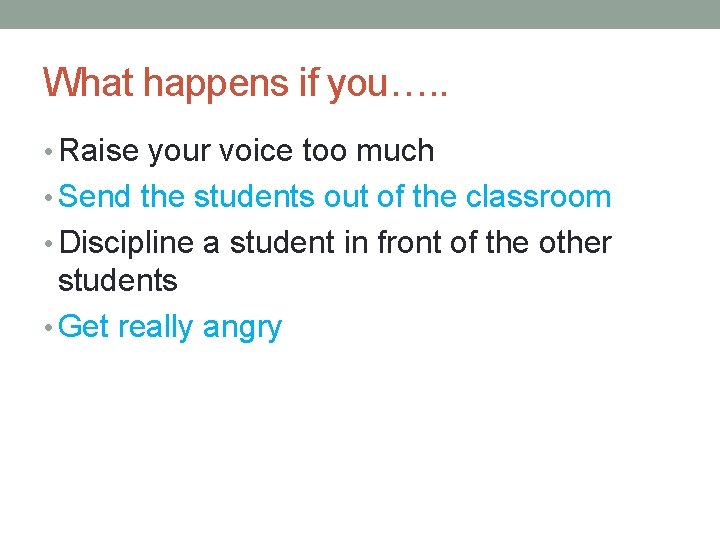 What happens if you…..

• Raise your voice too much
• Send the students out of the classroom
• Discipline a student in front of the other students
• Get really angry